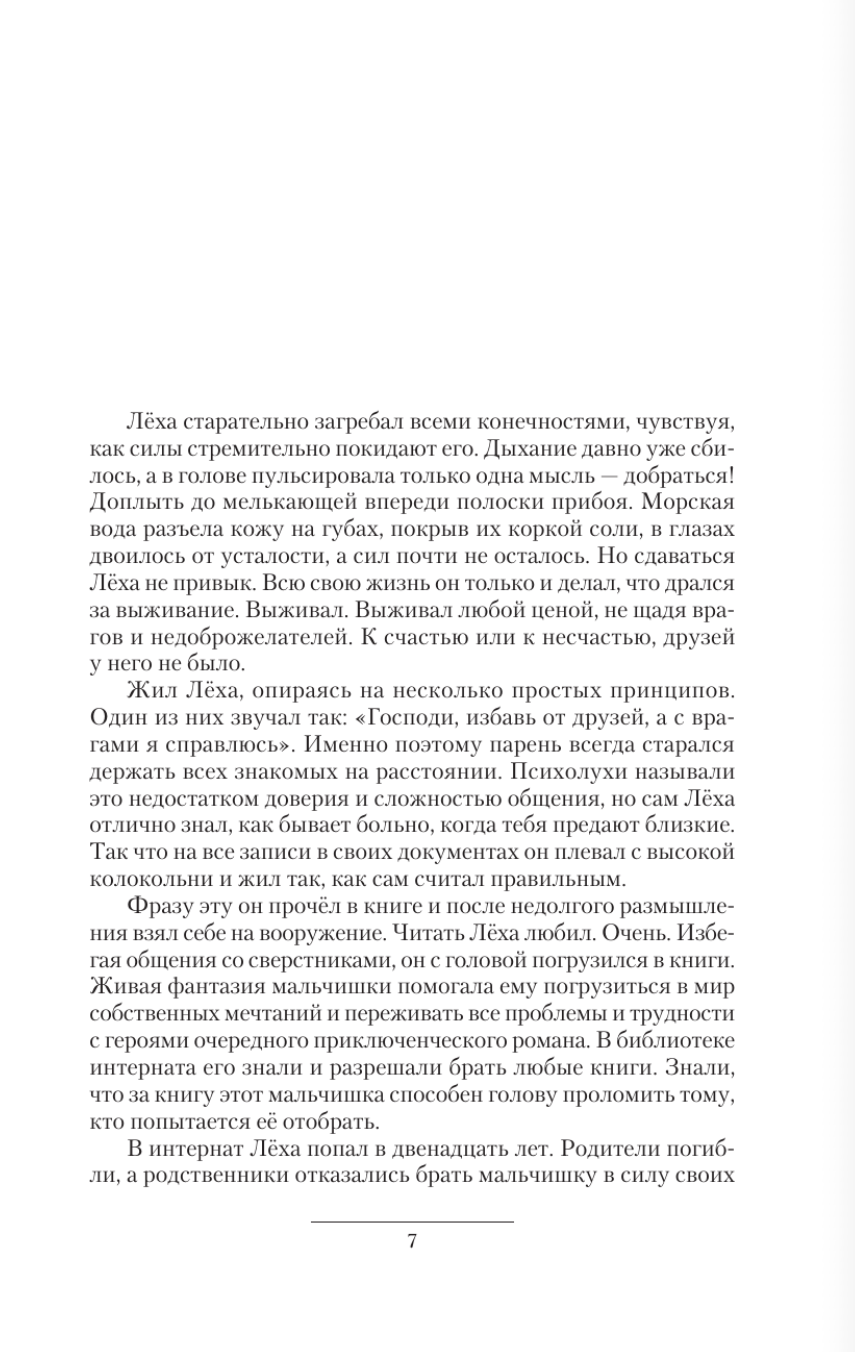 Лёха старательно загребал всеми конечностями, чувствуя, как силы стремительно покидают его. Дыхание давно уже сбилось, а в голове пульсировала только одна мысль — добраться! Доплыть до мелькающей впереди полоски прибоя. Морская вода разъела кожу на губах, покрыв их коркой соли, в глазах двоилось от усталости, а сил почти не осталось. Но сдаваться Лёха не привык. Всю свою жизнь он только и делал, что дрался за выживание. Выживал. Выживал любой ценой, не щадя врагов и недоброжелателей. К счастью или к несчастью, друзей у него не было.

Жил Лёха, опираясь на несколько простых принципов. Один из них звучал так: «Господи, избавь от друзей, а с врагами я справлюсь». Именно поэтому парень всегда старался держать всех знакомых на расстоянии. Психолухи называли это недостатком доверия и сложностью общения, но сам Лёха отлично знал, как бывает больно, когда тебя предают близкие. Так что на все записи в своих документах он плевал с высокой колокольни и жил так, как сам считал правильным.

Фразу эту он прочёл в книге и после недолгого размышления взял себе на вооружение. Читать Лёха любил. Очень. Избегая общения со сверстниками, он с головой погрузился в книги. Живая фантазия мальчишки помогала ему погрузиться в мир собственных мечтаний и переживать все проблемы и трудности с героями очередного приключенческого романа. В библиотеке интерната его знали и разрешали брать любые книги. Знали, что за книгу этот мальчишка способен голову проломить тому, кто попытается её отобрать.

В интернат Лёха попал в двенадцать лет. Родители погибли, а родственники отказались брать мальчишку в силу своих

7